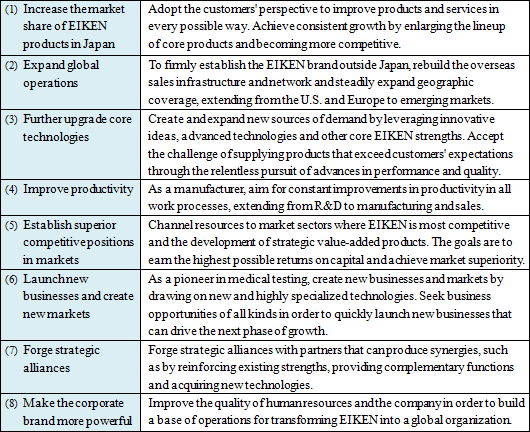 | | |
|---|---|
| (1) Increase the market share of EIKEN products in Japan | Adopt the customers' perspective to improve products and services in every possible way. Achieve consistent growth by enlarging the lineup of core products and becoming more competitive. |
| (2) Expand global operations | To firmly establish the EIKEN brand outside Japan, rebuild the overseas sales infrastructure and network and steadily expand geographic coverage, extending from the U.S. and Europe to emerging markets. |
| (3) Further upgrade core technologies | Create and expand new sources of demand by leveraging innovative ideas, advanced technologies and other core EIKEN strengths. Accept the challenge of supplying products that exceed customers' expectations through the relentless pursuit of advances in performance and quality. |
| (4) Improve productivity | As a manufacturer, aim for constant improvements in productivity in all work processes, extending from R&D to manufacturing and sales. |
| (5) Establish superior competitive positions in markets | Channel resources to market sectors where EIKEN is most competitive and the development of strategic value-added products. The goals are to earn the highest possible returns on capital and achieve market superiority. |
| (6) Launch new businesses and create new markets | As a pioneer in medical testing, create new businesses and markets by drawing on new and highly specialized technologies. Seek business opportunities of all kinds in order to quickly launch new businesses that can drive the next phase of growth. |
| (7) Forge strategic alliances | Forge strategic alliances with partners that can produce synergies, such as by reinforcing existing strengths, providing complementary functions and acquiring new technologies. |
| (8) Make the corporate brand more powerful | Improve the quality of human resources and the company in order to build a base of operations for transforming EIKEN into a global organization. |